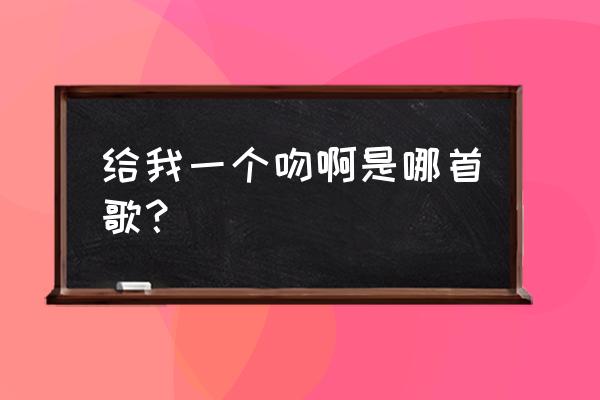 给我一个吻啊是哪首歌？